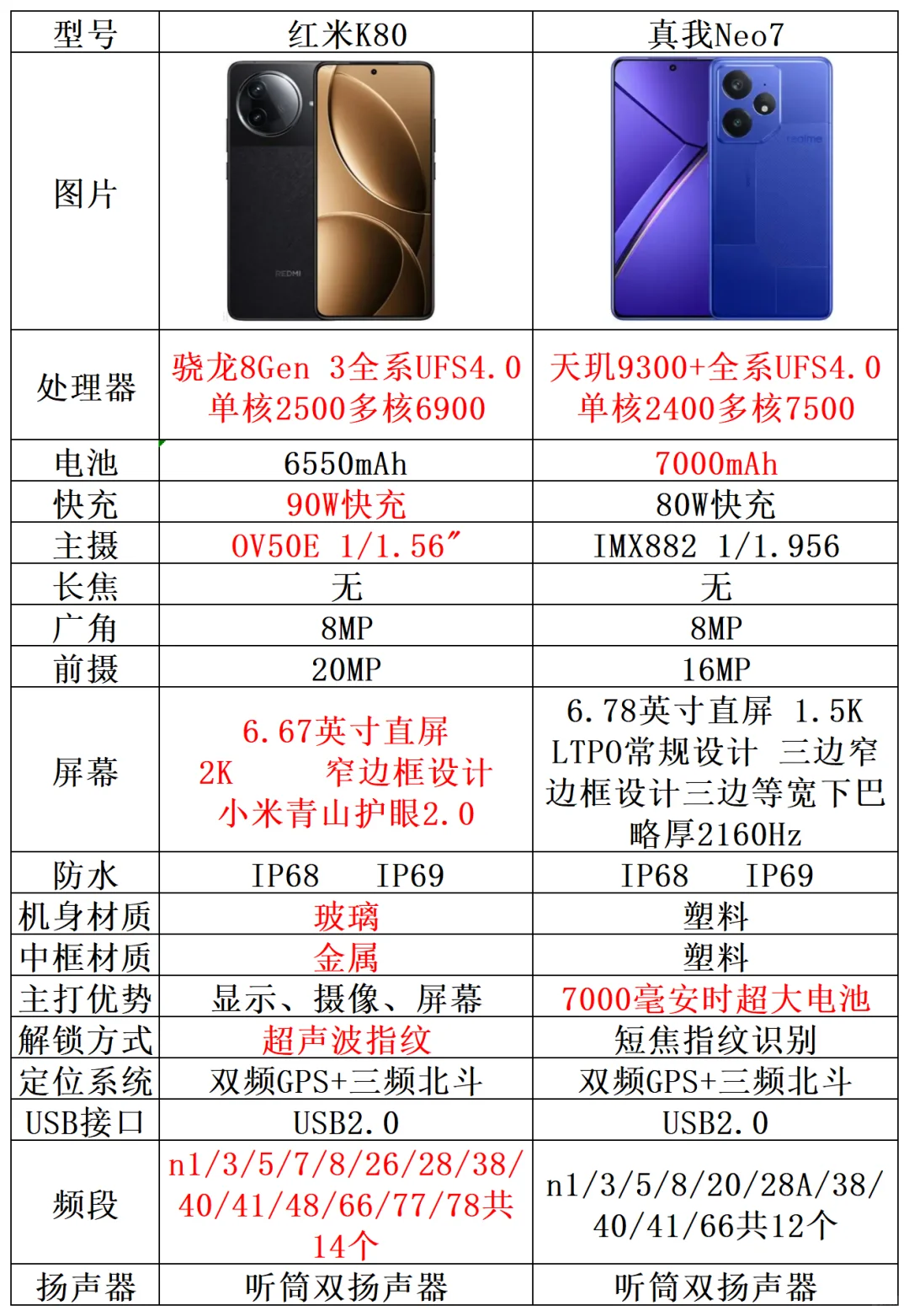 | 型号 | 红米K80 | 真我Neo7 |
|---|---|---|
| 图片 | REDMI | realme |
| 处理器 | 骁龙8Gen 3全系UFS4.0 单核2500多核6900 | 天玑9300+全系UFS4.0 单核2400多核7500 |
| 电池 | 6550mAh | 7000mAh |
| 快充 | 90W快充 | 80W快充 |
| 主摄 | OV50E 1/1.56″ | IMX882 1/1.956 |
| 长焦 | 无 | 无 |
| 广角 | 8MP | 8MP |
| 前摄 | 20MP | 16MP |
| 屏幕 | 6.67英寸直屏 2K 窄边框设计 小米青山护眼2.0 | 6.78英寸直屏 1.5K LTPO常规设计 三边窄边框设计三边等宽下巴略厚2160Hz |
| 防水 | IP68 IP69 | IP68 IP69 |
| 机身材质 | 玻璃 | 塑料 |
| 中框材质 | 金属 | 塑料 |
| 主打优势 | 显示、摄像、屏幕 | 7000毫安时超大电池 |
| 解锁方式 | 超声波指纹 | 短焦指纹识别 |
| 定位系统 | 双频GPS+三频北斗 | 双频GPS+三频北斗 |
| USB接口 | USB2.0 | USB2.0 |
| 频段 | n1/3/5/7/8/26/28/38/40/41/48/66/77/78共14个 | n1/3/5/8/20/28A/38/40/41/66共12个 |
| 扬声器 | 听筒双扬声器 | 听筒双扬声器 |